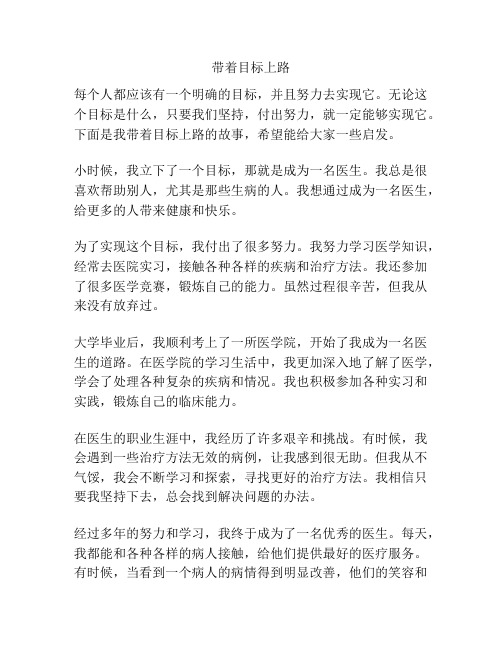 带着目标上路

每个人都应该有一个明确的目标，并且努力去实现它。无论这个目标是什么，只要我们坚持，付出努力，就一定能够实现它。下面是我带着目标上路的故事，希望能给大家一些启发。

小时候，我立下了一个目标，那就是成为一名医生。我总是很喜欢帮助别人，尤其是那些生病的人。我想通过成为一名医生，给更多的人带来健康和快乐。

为了实现这个目标，我付出了很多努力。我努力学习医学知识，经常去医院实习，接触各种各样的疾病和治疗方法。我还参加了很多医学竞赛，锻炼自己的能力。虽然过程很辛苦，但我从来没有放弃过。

大学毕业后，我顺利考上了一所医学院，开始了我成为一名医生的道路。在医学院的学习生活中，我更加深入地了解了医学，学会了处理各种复杂的疾病和情况。我也积极参加各种实习和实践，锻炼自己的临床能力。

在医生的职业生涯中，我经历了许多艰辛和挑战。有时候，我会遇到一些治疗方法无效的病例，让我感到很无助。但我从不气馁，我会不断学习和探索，寻找更好的治疗方法。我相信只要我坚持下去，总会找到解决问题的办法。

经过多年的努力和学习，我终于成为了一名优秀的医生。每天，我都能和各种各样的病人接触，给他们提供最好的医疗服务。有时候，当看到一个病人的病情得到明显改善，他们的笑容和